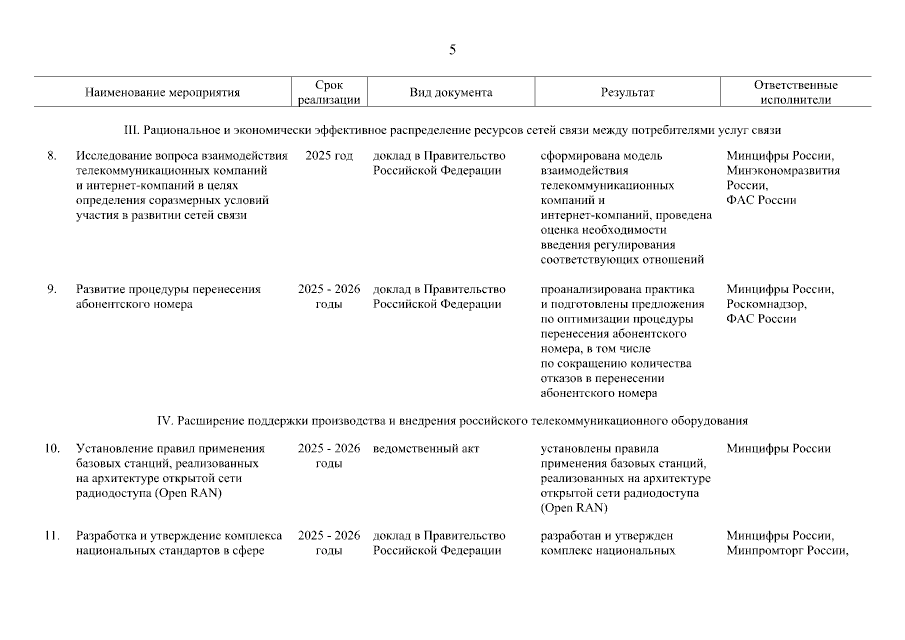 5

| | Наименование мероприятия | Срок реализации | Вид документа | Результат | Ответственные исполнители |
|---|---|---|---|---|---|
| | III. Рациональное и экономически эффективное распределение ресурсов сетей связи между потребителями услуг связи | | | | |
| 8. | Исследование вопроса взаимодействия телекоммуникационных компаний и интернет-компаний в целях определения соразмерных условий участия в развитии сетей связи | 2025 год | доклад в Правительство Российской Федерации | сформирована модель взаимодействия телекоммуникационных компаний и интернет-компаний, проведена оценка необходимости введения регулирования соответствующих отношений | Минцифры России, Минэкономразвития России, ФАС России |
| 9. | Развитие процедуры перенесения абонентского номера | 2025 - 2026 годы | доклад в Правительство Российской Федерации | проанализирована практика и подготовлены предложения по оптимизации процедуры перенесения абонентского номера, в том числе по сокращению количества отказов в перенесении абонентского номера | Минцифры России, Роскомнадзор, ФАС России |
| | IV. Расширение поддержки производства и внедрения российского телекоммуникационного оборудования | | | | |
| 10. | Установление правил применения базовых станций, реализованных на архитектуре открытой сети радиодоступа (Open RAN) | 2025 - 2026 годы | ведомственный акт | установлены правила применения базовых станций, реализованных на архитектуре открытой сети радиодоступа (Open RAN) | Минцифры России |
| 11. | Разработка и утверждение комплекса национальных стандартов в сфере | 2025 - 2026 годы | доклад в Правительство Российской Федерации | разработан и утвержден комплекс национальных | Минцифры России, Минпромторг России, |